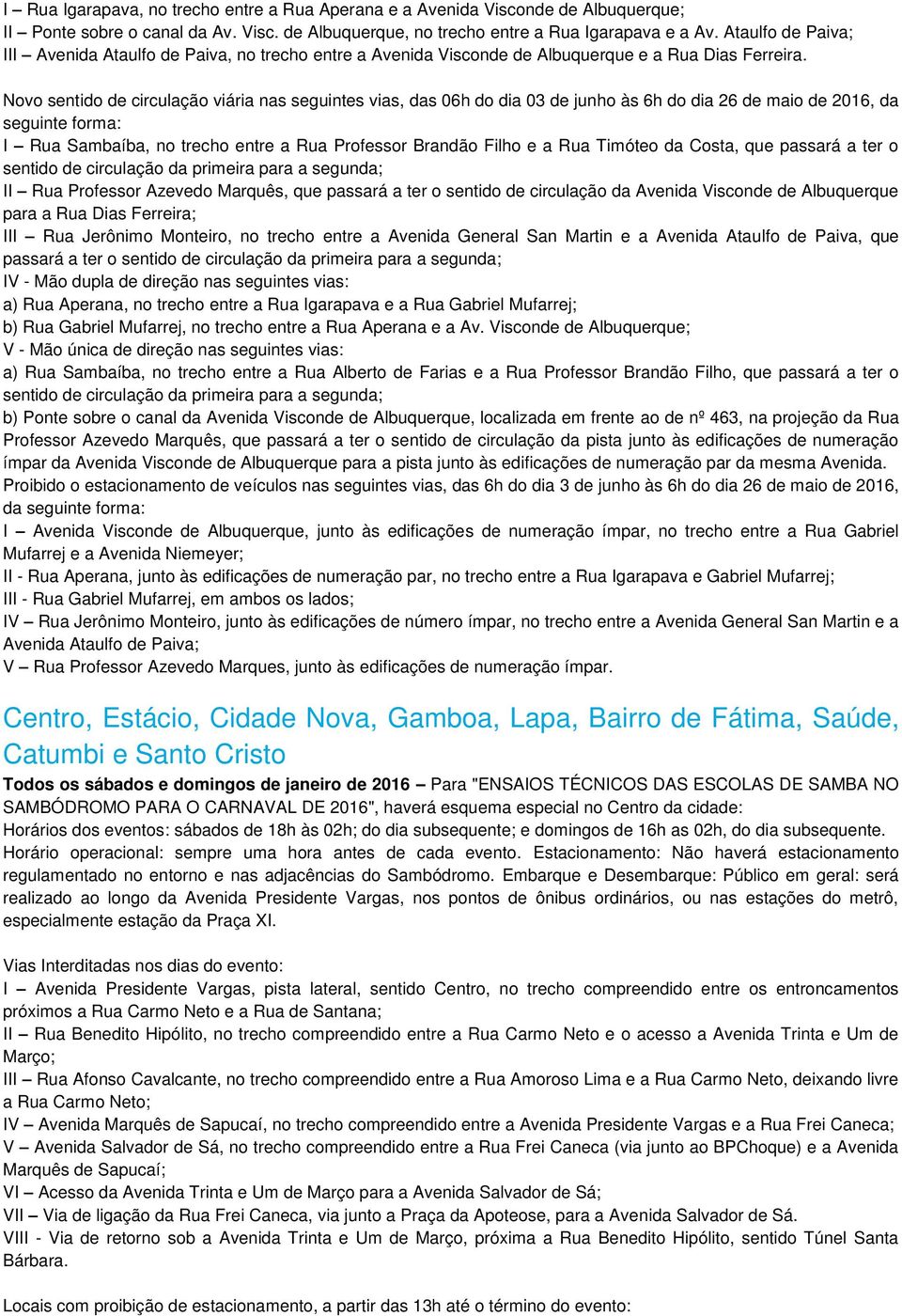 I – Rua Igarapava, no trecho entre a Rua Aperana e a Avenida Visconde de Albuquerque;
II – Ponte sobre o canal da Av. Visc. de Albuquerque, no trecho entre a Rua Igarapava e a Av. Ataulfo de Paiva;
III – Avenida Ataulfo de Paiva, no trecho entre a Avenida Visconde de Albuquerque e a Rua Dias Ferreira.

Novo sentido de circulação viária nas seguintes vias, das 06h do dia 03 de junho às 6h do dia 26 de maio de 2016, da seguinte forma:
I – Rua Sambaíba, no trecho entre a Rua Professor Brandão Filho e a Rua Timóteo da Costa, que passará a ter o sentido de circulação da primeira para a segunda;
II – Rua Professor Azevedo Marquês, que passará a ter o sentido de circulação da Avenida Visconde de Albuquerque para a Rua Dias Ferreira;
III – Rua Jerônimo Monteiro, no trecho entre a Avenida General San Martin e a Avenida Ataulfo de Paiva, que passará a ter o sentido de circulação da primeira para a segunda;
IV - Mão dupla de direção nas seguintes vias:
a) Rua Aperana, no trecho entre a Rua Igarapava e a Rua Gabriel Mufarrej;
b) Rua Gabriel Mufarrej, no trecho entre a Rua Aperana e a Av. Visconde de Albuquerque;
V - Mão única de direção nas seguintes vias:
a) Rua Sambaíba, no trecho entre a Rua Alberto de Farias e a Rua Professor Brandão Filho, que passará a ter o sentido de circulação da primeira para a segunda;
b) Ponte sobre o canal da Avenida Visconde de Albuquerque, localizada em frente ao de nº 463, na projeção da Rua Professor Azevedo Marquês, que passará a ter o sentido de circulação da pista junto às edificações de numeração ímpar da Avenida Visconde de Albuquerque para a pista junto às edificações de numeração par da mesma Avenida.
Proibido o estacionamento de veículos nas seguintes vias, das 6h do dia 3 de junho às 6h do dia 26 de maio de 2016, da seguinte forma:
I – Avenida Visconde de Albuquerque, junto às edificações de numeração ímpar, no trecho entre a Rua Gabriel Mufarrej e a Avenida Niemeyer;
II - Rua Aperana, junto às edificações de numeração par, no trecho entre a Rua Igarapava e Gabriel Mufarrej;
III - Rua Gabriel Mufarrej, em ambos os lados;
IV – Rua Jerônimo Monteiro, junto às edificações de número ímpar, no trecho entre a Avenida General San Martin e a Avenida Ataulfo de Paiva;
V – Rua Professor Azevedo Marques, junto às edificações de numeração ímpar.

Centro, Estácio, Cidade Nova, Gamboa, Lapa, Bairro de Fátima, Saúde, Catumbi e Santo Cristo

Todos os sábados e domingos de janeiro de 2016 – Para "ENSAIOS TÉCNICOS DAS ESCOLAS DE SAMBA NO SAMBÓDROMO PARA O CARNAVAL DE 2016", haverá esquema especial no Centro da cidade:
Horários dos eventos: sábados de 18h às 02h; do dia subsequente; e domingos de 16h as 02h, do dia subsequente. Horário operacional: sempre uma hora antes de cada evento. Estacionamento: Não haverá estacionamento regulamentado no entorno e nas adjacências do Sambódromo. Embarque e Desembarque: Público em geral: será realizado ao longo da Avenida Presidente Vargas, nos pontos de ônibus ordinários, ou nas estações do metrô, especialmente estação da Praça XI.

Vias Interditadas nos dias do evento:
I – Avenida Presidente Vargas, pista lateral, sentido Centro, no trecho compreendido entre os entroncamentos próximos a Rua Carmo Neto e a Rua de Santana;
II – Rua Benedito Hipólito, no trecho compreendido entre a Rua Carmo Neto e o acesso a Avenida Trinta e Um de Março;
III – Rua Afonso Cavalcante, no trecho compreendido entre a Rua Amoroso Lima e a Rua Carmo Neto, deixando livre a Rua Carmo Neto;
IV – Avenida Marquês de Sapucaí, no trecho compreendido entre a Avenida Presidente Vargas e a Rua Frei Caneca;
V – Avenida Salvador de Sá, no trecho compreendido entre a Rua Frei Caneca (via junto ao BPChoque) e a Avenida Marquês de Sapucaí;
VI – Acesso da Avenida Trinta e Um de Março para a Avenida Salvador de Sá;
VII – Via de ligação da Rua Frei Caneca, via junto a Praça da Apoteose, para a Avenida Salvador de Sá.
VIII - Via de retorno sob a Avenida Trinta e Um de Março, próxima a Rua Benedito Hipólito, sentido Túnel Santa Bárbara.

Locais com proibição de estacionamento, a partir das 13h até o término do evento: